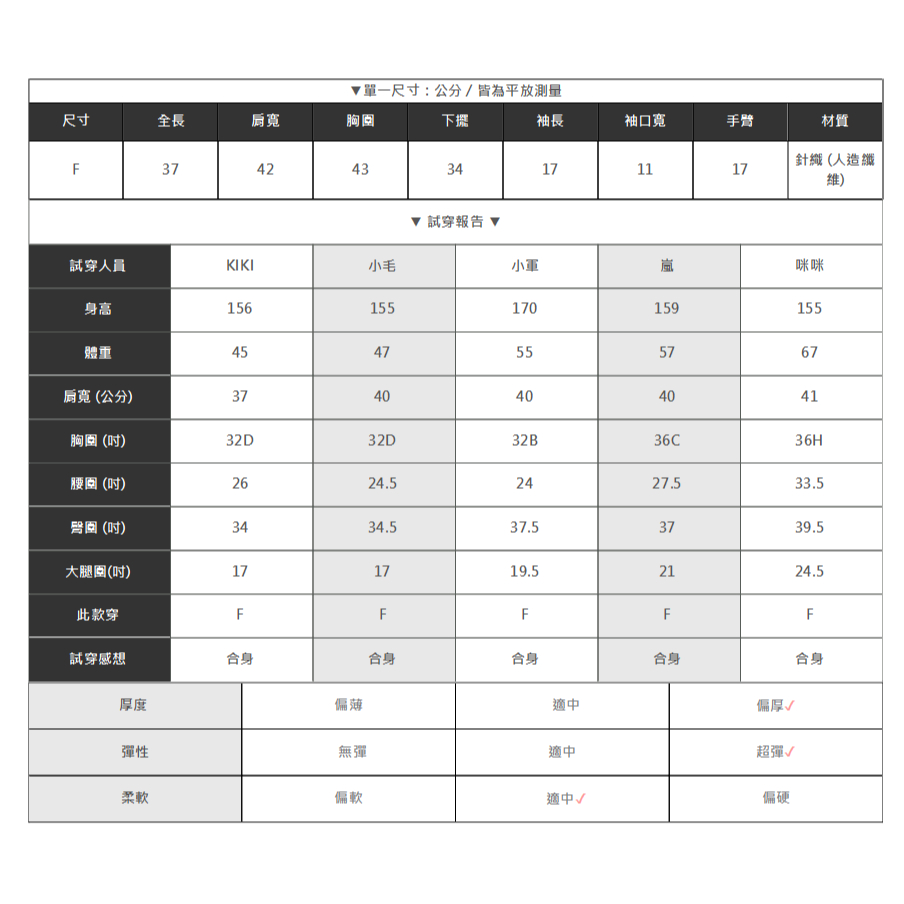 ▼單一尺寸：公分 / 皆為平放測量

| 尺寸 | 全長 | 肩寬 | 胸圍 | 下擺 | 袖長 | 袖口寬 | 手臂 | 材質 |
|---|---|---|---|---|---|---|---|---|
| F | 37 | 42 | 43 | 34 | 17 | 11 | 17 | 針織 (人造纖維) |

▼ 試穿報告 ▼

| 試穿人員 | KIKI | 小毛 | 小重 | 嵐 | 咪咪 |
|---|---|---|---|---|---|
| 身高 | 156 | 155 | 170 | 159 | 155 |
| 體重 | 45 | 47 | 55 | 57 | 67 |
| 肩寬 (公分) | 37 | 40 | 40 | 40 | 41 |
| 胸圍 (吋) | 32D | 32D | 32B | 36C | 36H |
| 腰圍 (吋) | 26 | 24.5 | 24 | 27.5 | 33.5 |
| 臀圍 (吋) | 34 | 34.5 | 37.5 | 37 | 39.5 |
| 大腿圍(吋) | 17 | 17 | 19.5 | 21 | 24.5 |
| 此款穿 | F | F | F | F | F |
| 試穿感想 | 合身 | 合身 | 合身 | 合身 | 合身 |

| 厚度 | 偏薄 | 適中 | 偏厚✓ |
|---|---|---|---|
| 彈性 | 無彈 | 適中 | 超彈✓ |
| 柔軟 | 偏軟 | 適中✓ | 偏硬 |